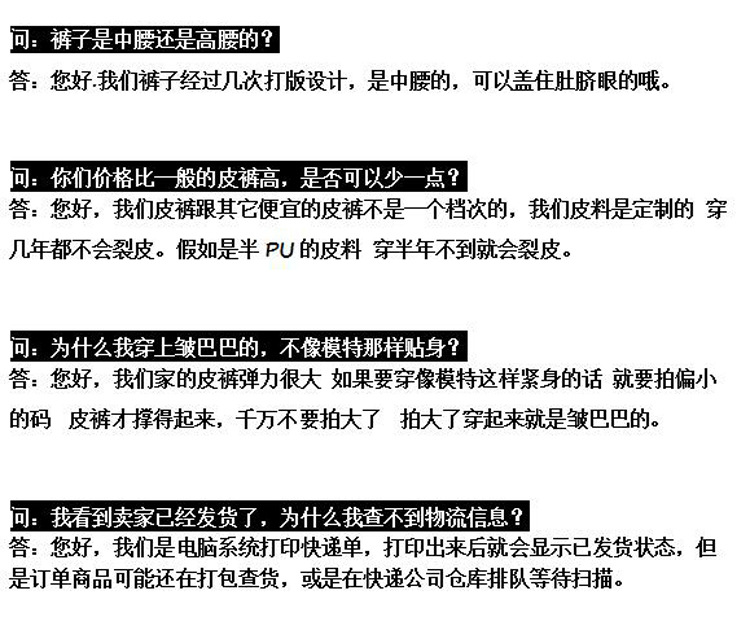 问：裤子是中腰还是高腰的？

答：您好.我们裤子经过几次打版设计，是中腰的，可以盖住肚脐眼的哦。

问：你们价格比一般的皮裤高，是否可以少一点？

答：您好，我们皮裤跟其它便宜的皮裤不是一个档次的，我们皮料是定制的 穿几年都不会裂皮。假如是半 PU 的皮料 穿半年不到就会裂皮。

问：为什么我穿上皱巴巴的，不像模特那样贴身？

答：您好，我们家的皮裤弹力很大 如果要穿像模特这样紧身的话 就要拍偏小的码 皮裤才撑得起来，千万不要拍大了 拍大了穿起来就是皱巴巴的。

问：我看到卖家已经发货了，为什么我查不到物流信息？

答：您好，我们是电脑系统打印快递单，打印出来后就会显示已发货状态，但是订单商品可能还在打包查货，或是在快递公司仓库排队等待扫描。